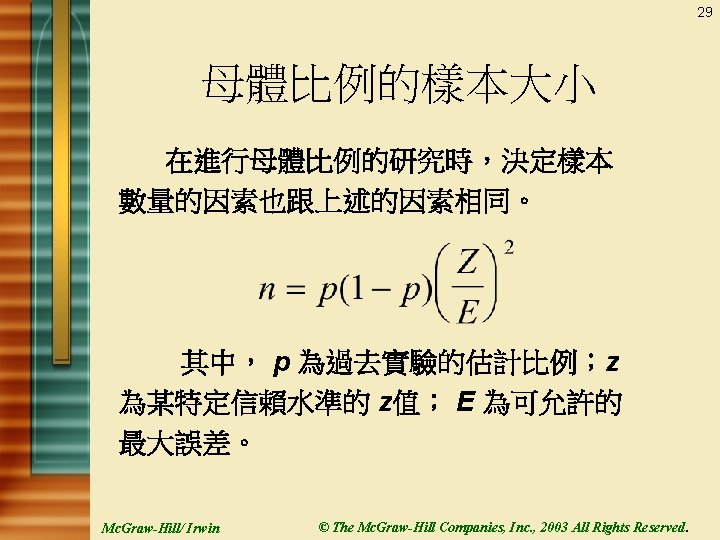 29

母體比例的樣本大小

在進行母體比例的研究時，決定樣本數量的因素也跟上述的因素相同。

$n = p(1-p)\left(\frac{Z}{E}\right)^2$

其中，p為過去實驗的估計比例；z為某特定信賴水準的z值；E為可允許的最大誤差。

McGraw-Hill/Irwin

© The McGraw-Hill Companies, Inc., 2003 All Rights Reserved.